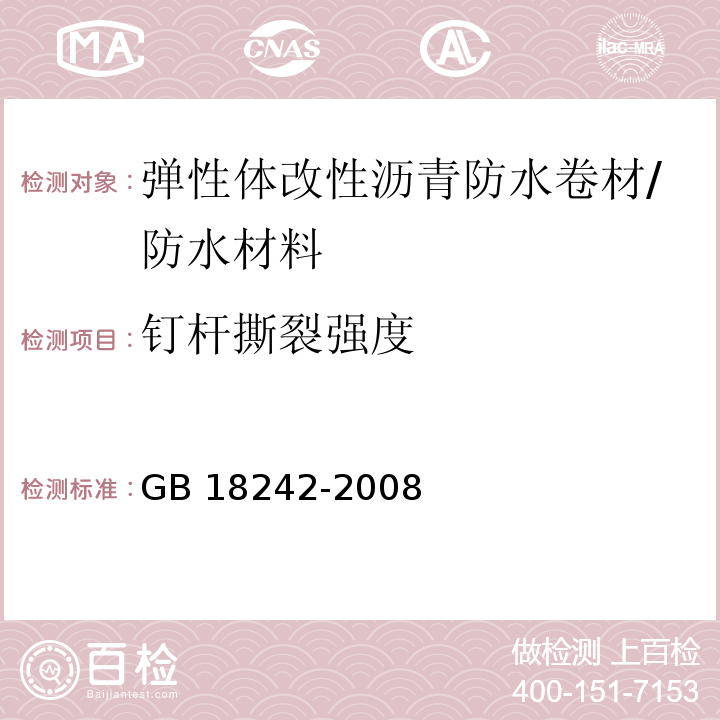 MA CNAS AC ilac-MRA

检测对象：弹性体改性沥青防水卷材/防水材料

检测项目：钉杆撕裂强度

检测标准：GB 18242-2008

百检 Baijiantest.com

做检测 上百检
400-151-7153